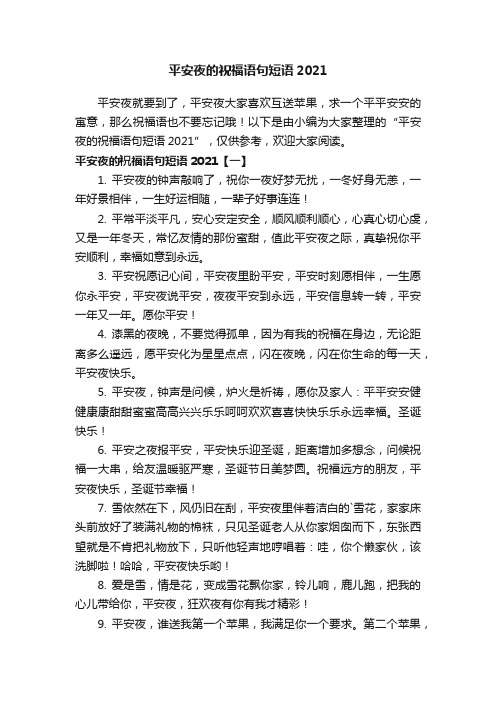 平安夜的祝福语句短语 2021

平安夜就要到了，平安夜大家喜欢互送苹果，求一个平平安安的寓意，那么祝福语也不要忘记哦！以下是由小编为大家整理的“平安夜的祝福语句短语 2021”，仅供参考，欢迎大家阅读。

平安夜的祝福语句短语 2021【一】

1. 平安夜的钟声敲响了，祝你一夜好梦无扰，一冬好身无恙，一年好景相伴，一生好运相随，一辈子好事连连！

2. 平常平淡平凡，安心安定安全，顺风顺利顺心，心真心切心虔，又是一年冬天，常忆友情的那份蜜甜，值此平安夜之际，真挚祝你平安顺利，幸福如意到永远。

3. 平安祝愿记心间，平安夜里盼平安，平安时刻愿相伴，一生愿你永平安，平安夜说平安，夜夜平安到永远，平安信息转一转，平安一年又一年。愿你平安！

4. 漆黑的夜晚，不要觉得孤单，因为有我的祝福在身边，无论距离多么遥远，愿平安化为星星点点，闪在夜晚，闪在你生命的每一天，平安夜快乐。

5. 平安夜，钟声是问候，炉火是祈祷，愿你及家人：平平安安健健康康甜甜蜜蜜高高兴兴乐乐呵呵欢欢喜喜快快乐乐永远幸福。圣诞快乐！

6. 平安之夜报平安，平安快乐迎圣诞，距离增加多想念，问候祝福一大串，给友温暖驱严寒，圣诞节日美梦圆。祝福远方的朋友，平安夜快乐，圣诞节幸福！

7. 雪依然在下，风仍旧在刮，平安夜里伴着洁白的`雪花，家家床头前放好了装满礼物的棉袜，只见圣诞老人从你家烟囱而下，东张西望就是不肯把礼物放下，只听他轻声地哼唱着：哇，你个懒家伙，该洗脚啦！哈哈，平安夜快乐哟！

8. 爱是雪，情是花，变成雪花飘你家，铃儿响，鹿儿跑，把我的心儿带给你，平安夜，狂欢夜有你有我才精彩！

9. 平安夜，谁送我第一个苹果，我满足你一个要求。第二个苹果，